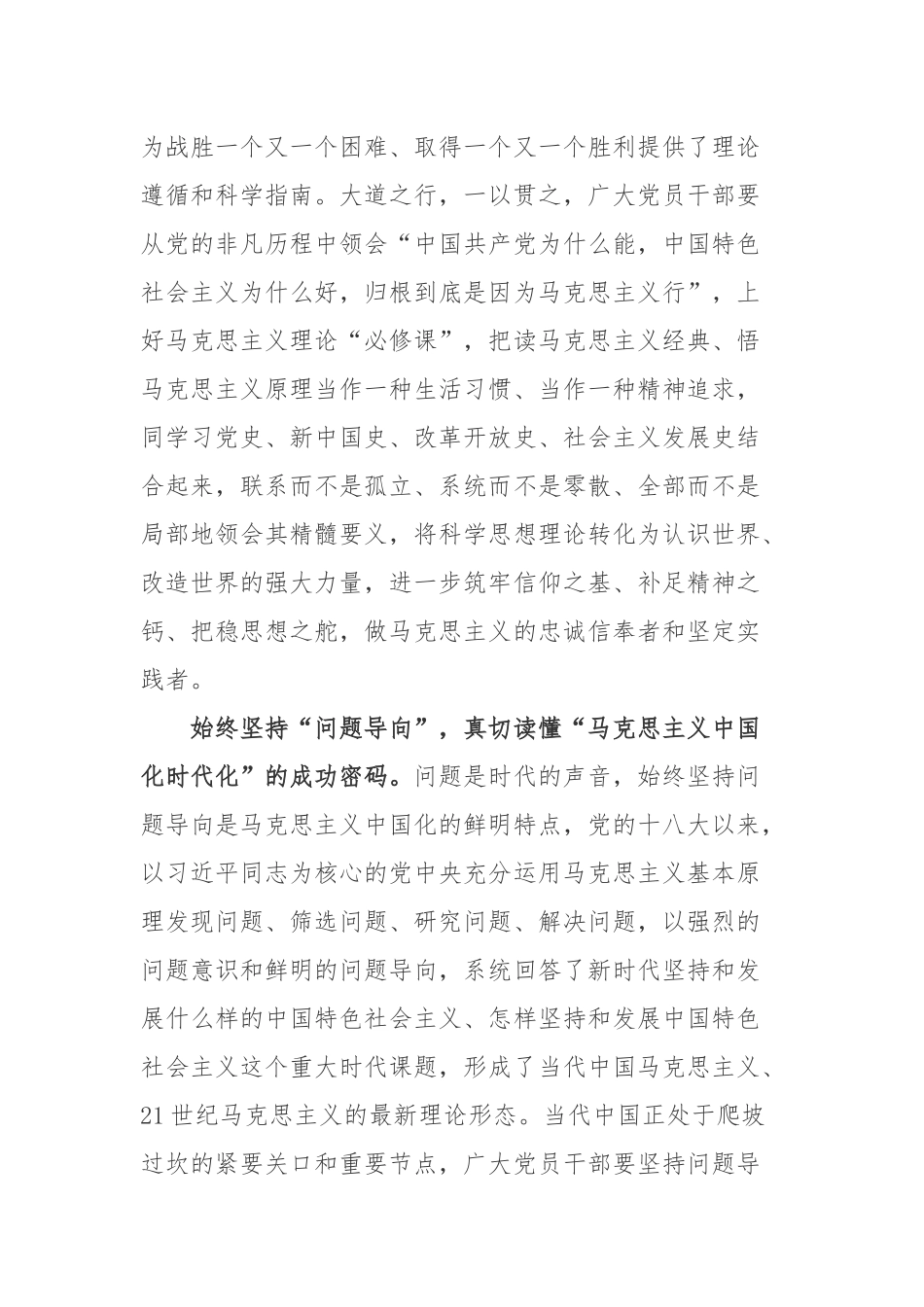 为战胜一个又一个困难、取得一个又一个胜利提供了理论遵循和科学指南。大道之行，一以贯之，广大党员干部要从党的非凡历程中领会“中国共产党为什么能，中国特色社会主义为什么好，归根到底是因为马克思主义行”，上好马克思主义理论“必修课”，把读马克思主义经典、悟马克思主义原理当作一种生活习惯、当作一种精神追求，同学习党史、新中国史、改革开放史、社会主义发展史结合起来，联系而不是孤立、系统而不是零散、全部而不是局部地领会其精髓要义，将科学思想理论转化为认识世界、改造世界的强大力量，进一步筑牢信仰之基、补足精神之钙、把稳思想之舵，做马克思主义的忠诚信奉者和坚定实践者。

始终坚持“问题导向”，真切读懂“马克思主义中国化时代化”的成功密码。问题是时代的声音，始终坚持问题导向是马克思主义中国化的鲜明特点，党的十八大以来，以习近平同志为核心的党中央充分运用马克思主义基本原理发现问题、筛选问题、研究问题、解决问题，以强烈的问题意识和鲜明的问题导向，系统回答了新时代坚持和发展什么样的中国特色社会主义、怎样坚持和发展中国特色社会主义这个重大时代课题，形成了当代中国马克思主义、21世纪马克思主义的最新理论形态。当代中国正处于爬坡过坎的紧要关口和重要节点，广大党员干部要坚持问题导